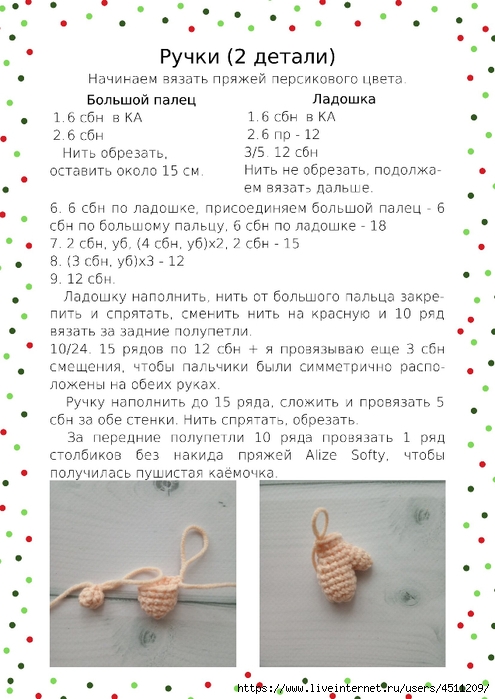 Ручки (2 детали)

Начинаем вязать пряжей персикового цвета.

Большой палец
1. 6 сбн в КА
2. 6 сбн
Нить обрезать, оставить около 15 см.

Ладошка
1. 6 сбн в КА
2. 6 пр - 12
3/5. 12 сбн
Нить не обрезать, подолжаем вязать дальше.

6. 6 сбн по ладошке, присоединяем большой палец - 6 сбн по большому пальцу, 6 сбн по ладошке - 18
7. 2 сбн, уб, (4 сбн, уб)х2, 2 сбн - 15
8. (3 сбн, уб)х3 - 12
9. 12 сбн.

Ладошку наполнить, нить от большого пальца закрепить и спрятать, сменить нить на красную и 10 ряд вязать за задние полупетли.

10/24. 15 рядов по 12 сбн + я провязываю еще 3 сбн смещения, чтобы пальчики были симметрично расположены на обеих руках.

Ручку наполнить до 15 ряда, сложить и провязать 5 сбн за обе стенки. Нить спрятать, обрезать.

За передние полупетли 10 ряда провязать 1 ряд столбиков без накида пряжей Alize Softy, чтобы получилась пушистая каёмочка.

https://www.liveinternet.ru/users/4511209/